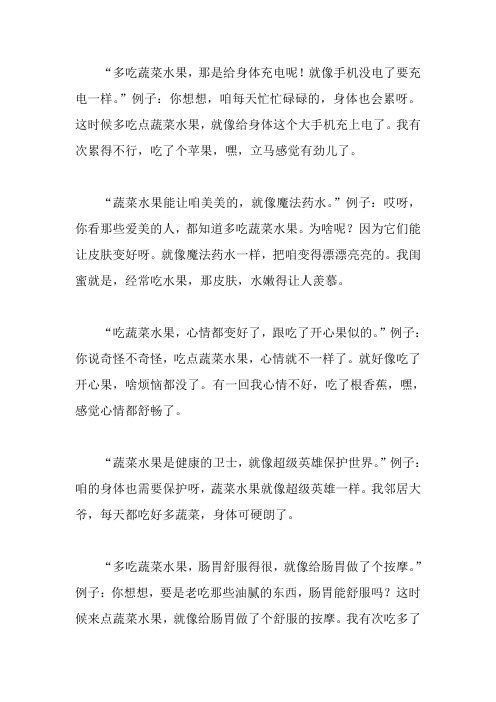 “多吃蔬菜水果，那是给身体充电呢！就像手机没电了要充电一样。”例子：你想想，咱每天忙忙碌碌的，身体也会累呀。这时候多吃点蔬菜水果，就像给身体这个大手机充上电了。我有次累得不行，吃了个苹果，嘿，立马感觉有劲儿了。

“蔬菜水果能让咱美美的，就像魔法药水。”例子：哎呀，你看那些爱美的人，都知道多吃蔬菜水果。为啥呢？因为它们能让皮肤变好呀。就像魔法药水一样，把咱变得漂漂亮亮的。我闺蜜就是，经常吃水果，那皮肤，水嫩得让人羡慕。

“吃蔬菜水果，心情都变好了，跟吃了开心果似的。”例子：你说奇怪不奇怪，吃点蔬菜水果，心情就不一样了。就好像吃了开心果，啥烦恼都没了。有一回我心情不好，吃了根香蕉，嘿，感觉心情都舒畅了。

“蔬菜水果是健康的卫士，就像超级英雄保护世界。”例子：咱的身体也需要保护呀，蔬菜水果就像超级英雄一样。我邻居大爷，每天都吃好多蔬菜，身体可硬朗了。

“多吃蔬菜水果，肠胃舒服得很，就像给肠胃做了个按摩。”例子：你想想，要是老吃那些油腻的东西，肠胃能舒服吗？这时候来点蔬菜水果，就像给肠胃做了个舒服的按摩。我有次吃多了